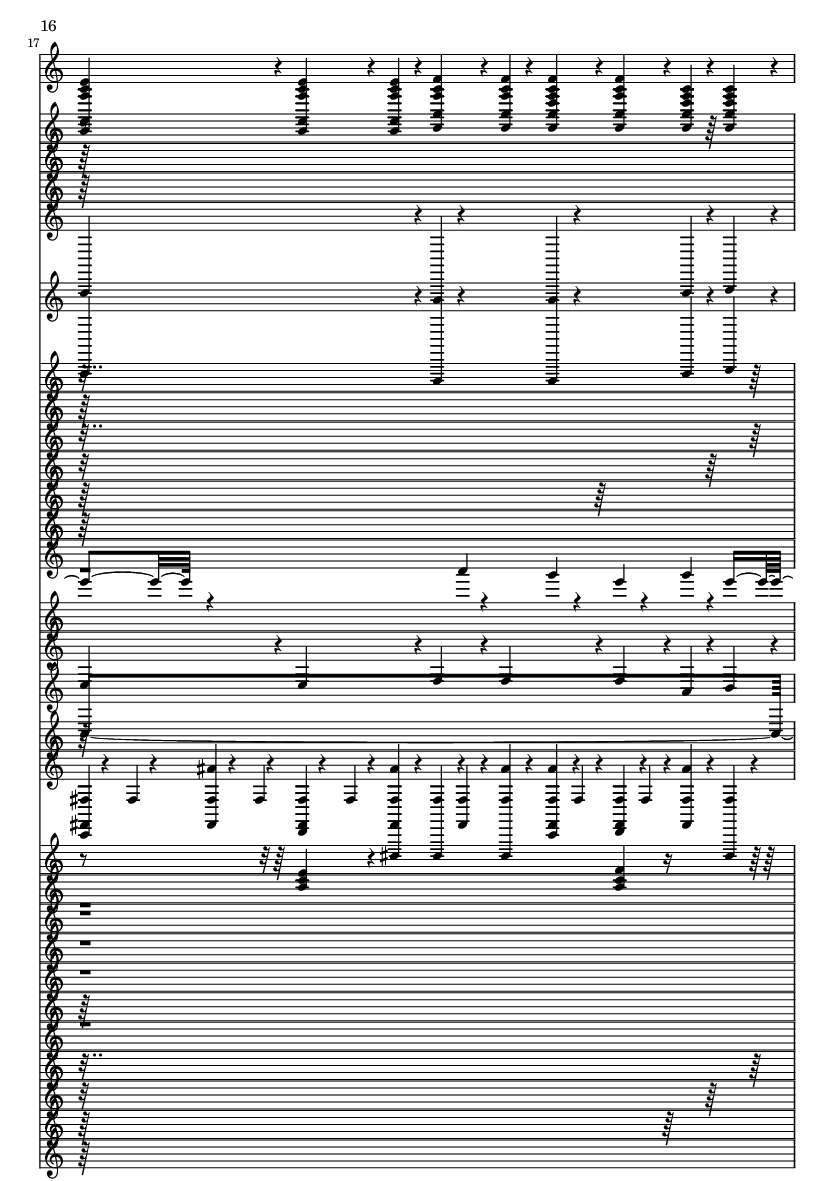 16

17